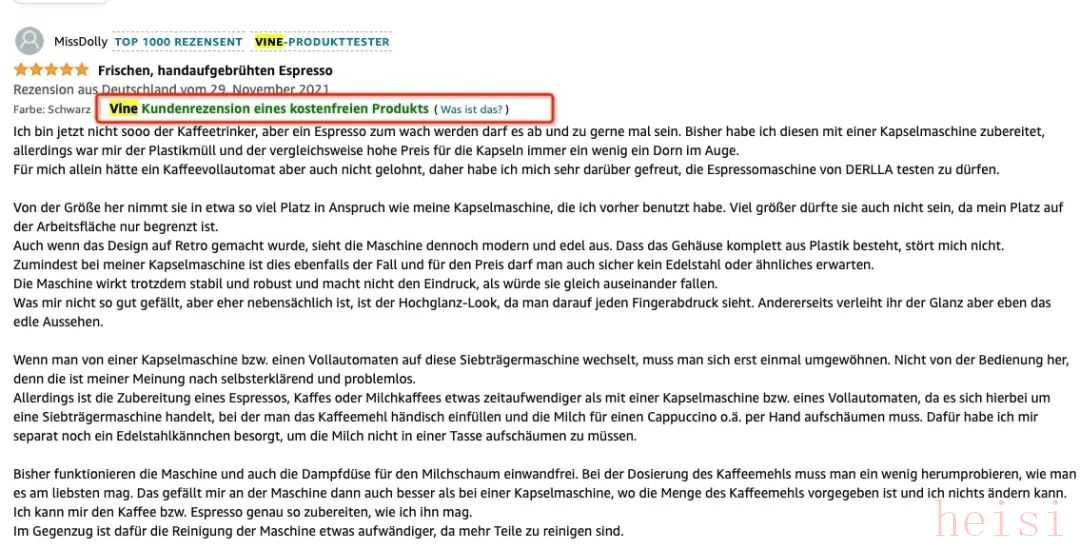 MissDolly TOP 1000 REZENSENT VINE-PRODUKTTESTER

Frischen, handaufgebrühten Espresso

Rezension aus Deutschland vom 29. November 2021

Farbe: Schwarz Vine Kundenrezension eines kostenfreien Produkts ( Was ist das? )

Ich bin jetzt nicht sooo der Kaffeetrinker, aber ein Espresso zum wach werden darf es ab und zu gerne mal sein. Bisher habe ich diesen mit einer Kapselmaschine zubereitet, allerdings war mir der Plastikmüll und der vergleichsweise hohe Preis für die Kapseln immer ein wenig ein Dorn im Auge.
Für mich allein hätte ein Kaffeevollautomat aber auch nicht gelohnt, daher habe ich mich sehr darüber gefreut, die Espressomaschine von DERLLA testen zu dürfen.

Von der Größe her nimmt sie in etwa so viel Platz in Anspruch wie meine Kapselmaschine, die ich vorher benutzt habe. Viel größer dürfte sie auch nicht sein, da mein Platz auf der Arbeitsfläche nur begrenzt ist.
Auch wenn das Design auf Retro gemacht wurde, sieht die Maschine dennoch modern und edel aus. Dass das Gehäuse komplett aus Plastik besteht, stört mich nicht. Zumindest bei meiner Kapselmaschine ist dies ebenfalls der Fall und für den Preis darf man auch sicher kein Edelstahl oder ähnliches erwarten.
Die Maschine wirkt trotzdem stabil und robust und macht nicht den Eindruck, als würde sie gleich auseinander fallen.
Was mir nicht so gut gefällt, aber eher nebensächlich ist, ist der Hochglanz-Look, da man darauf jeden Fingerabdruck sieht. Andererseits verleiht ihr der Glanz aber eben das edle Aussehen.

Wenn man von einer Kapselmaschine bzw. einen Vollautomaten auf diese Siebträgermaschine wechselt, muss man sich erst einmal umgewöhnen. Nicht von der Bedienung her, denn die ist meiner Meinung nach selbsterklärend und problemlos.
Allerdings ist die Zubereitung eines Espressos, Kaffes oder Milchkaffees etwas zeitaufwendiger als mit einer Kapselmaschine bzw. eines Vollautomaten, da es sich hierbei um eine Siebträgermaschine handelt, bei der man das Kaffeemehl händisch einfüllen und die Milch für einen Cappuccino o.ä. per Hand aufschäumen muss. Dafür habe ich mir separat noch ein Edelstahlkännchen besorgt, um die Milch nicht in einer Tasse aufschäumen zu müssen.

Bisher funktionieren die Maschine und auch die Dampfdüse für den Milchschaum einwandfrei. Bei der Dosierung des Kaffeemehls muss man ein wenig herumprobieren, wie man es am liebsten mag. Das gefällt mir an der Maschine dann auch besser als bei einer Kapselmaschine, wo die Menge des Kaffeemehls vorgegeben ist und ich nichts ändern kann. Ich kann mir den Kaffee bzw. Espresso genau so zubereiten, wie ich ihn mag.
Im Gegenzug ist dafür die Reinigung der Maschine etwas aufwändiger, da mehr Teile zu reinigen sind.

heisi